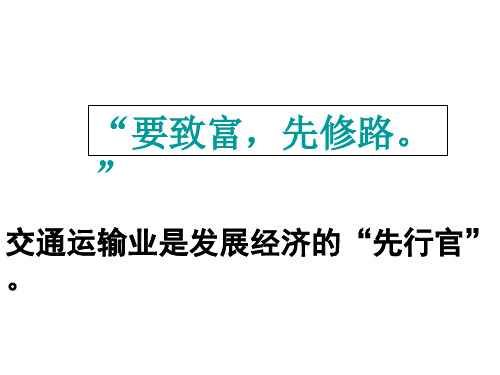 “要致富，先修路。”

交通运输业是发展经济的“先行官”。